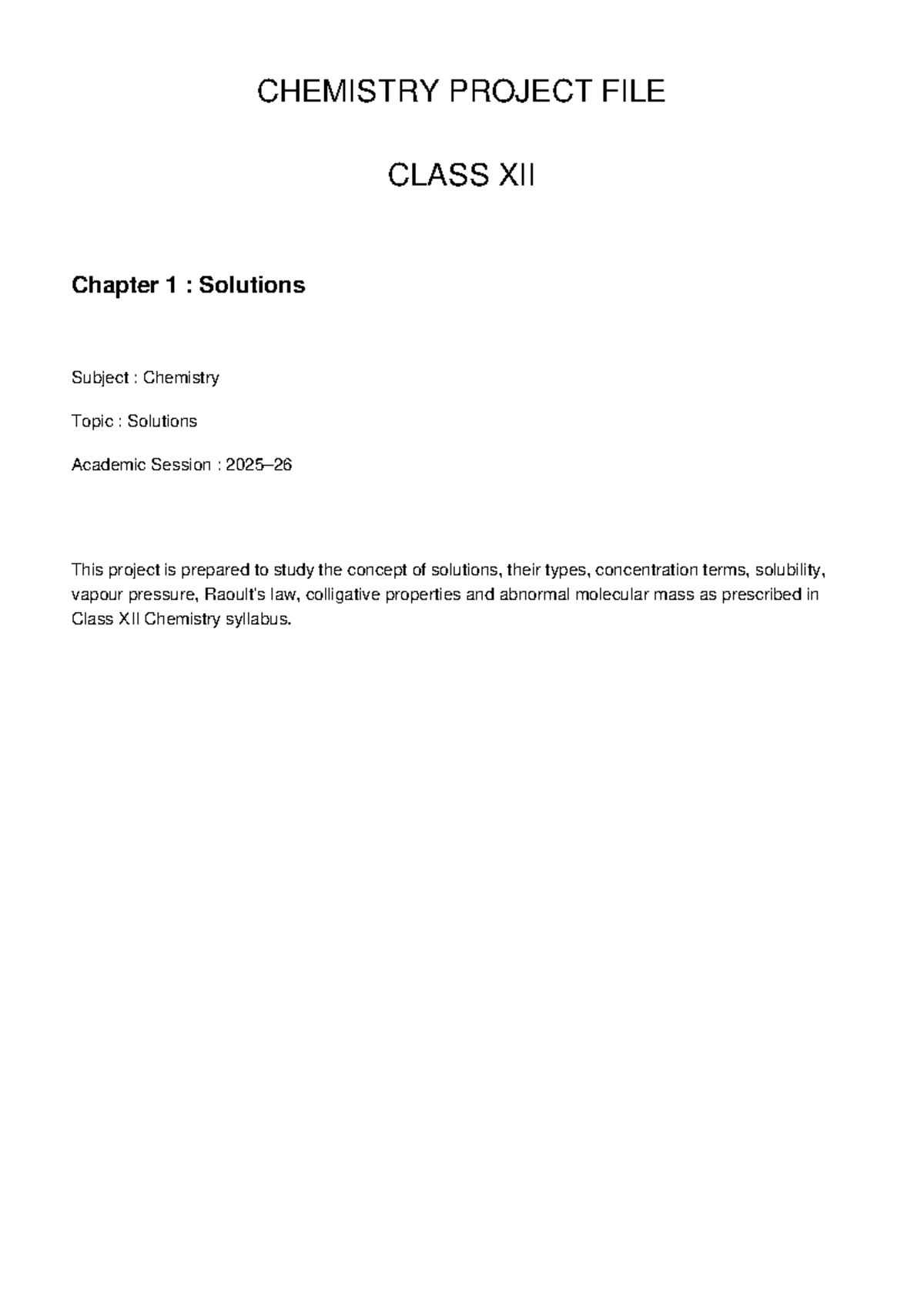 CHEMISTRY PROJECT FILE

CLASS XII

Chapter 1 : Solutions

Subject : Chemistry

Topic : Solutions

Academic Session : 2025–26

This project is prepared to study the concept of solutions, their types, concentration terms, solubility, vapour pressure, Raoult's law, colligative properties and abnormal molecular mass as prescribed in Class XII Chemistry syllabus.